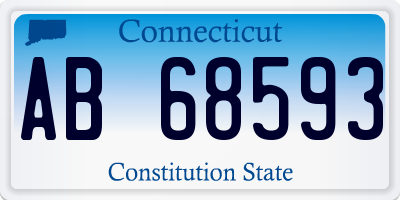 Connecticut

AB 68593

Constitution State